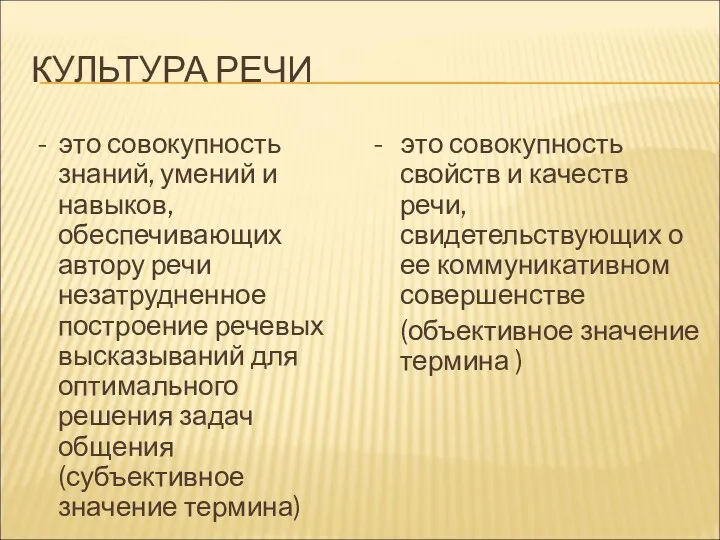 КУЛЬТУРА РЕЧИ

- это совокупность знаний, умений и навыков, обеспечивающих автору речи незатрудненное построение речевых высказываний для оптимального решения задач общения (субъективное значение термина)

- это совокупность свойств и качеств речи, свидетельствующих о ее коммуникативном совершенстве

(объективное значение термина )